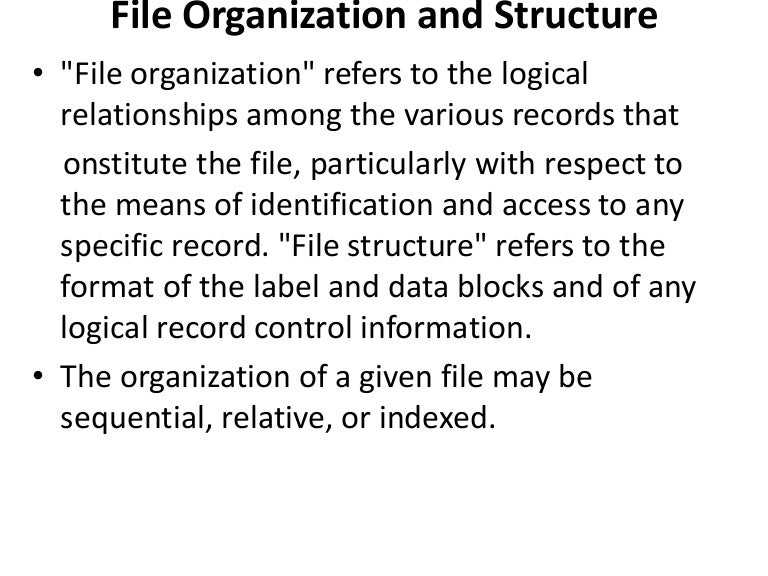 File Organization and Structure

• "File organization" refers to the logical relationships among the various records that onstitute the file, particularly with respect to the means of identification and access to any specific record. "File structure" refers to the format of the label and data blocks and of any logical record control information.

• The organization of a given file may be sequential, relative, or indexed.